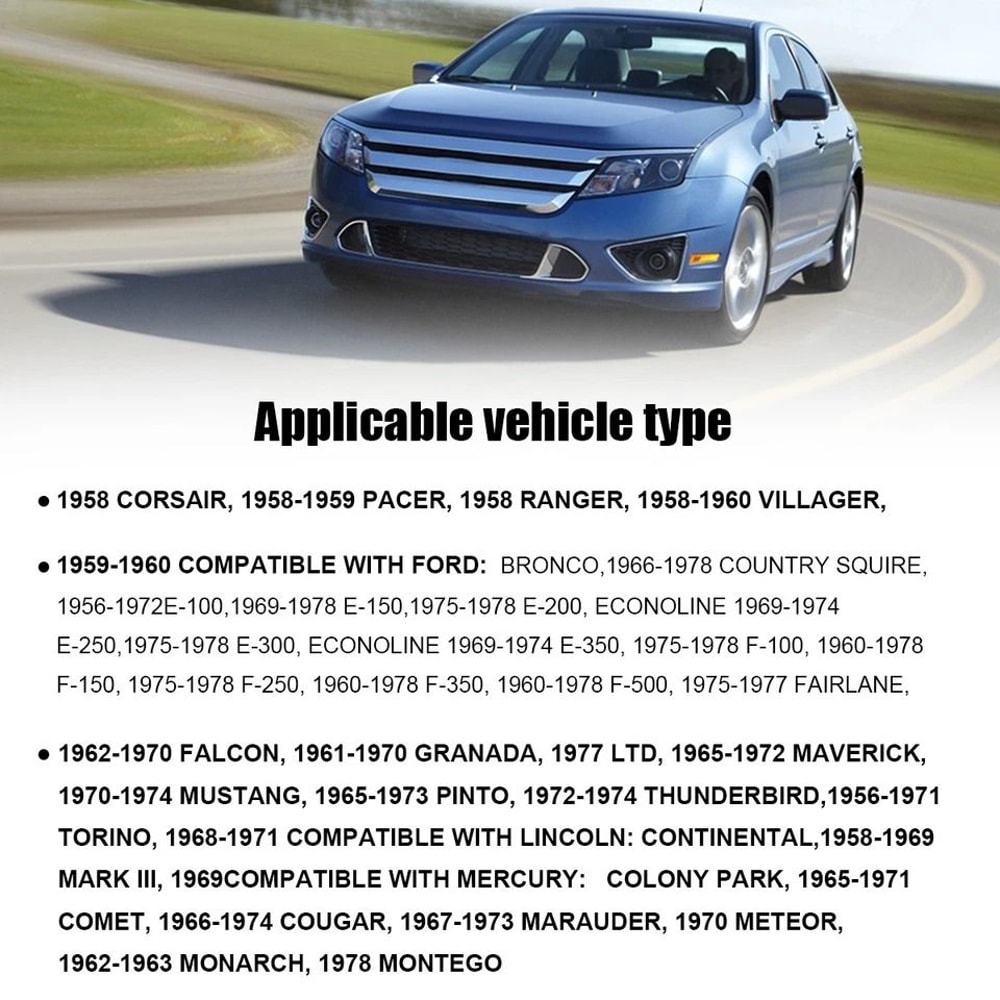 Applicable vehicle type

● 1958 CORSAIR, 1958-1959 PACER, 1958 RANGER, 1958-1960 VILLAGER,

● 1959-1960 COMPATIBLE WITH FORD: BRONCO,1966-1978 COUNTRY SQUIRE, 1956-1972E-100,1969-1978 E-150,1975-1978 E-200, ECONOLINE 1969-1974 E-250,1975-1978 E-300, ECONOLINE 1969-1974 E-350, 1975-1978 F-100, 1960-1978 F-150, 1975-1978 F-250, 1960-1978 F-350, 1960-1978 F-500, 1975-1977 FAIRLANE,

● 1962-1970 FALCON, 1961-1970 GRANADA, 1977 LTD, 1965-1972 MAVERICK, 1970-1974 MUSTANG, 1965-1973 PINTO, 1972-1974 THUNDERBIRD,1956-1971 TORINO, 1968-1971 COMPATIBLE WITH LINCOLN: CONTINENTAL,1958-1969 MARK III, 1969COMPATIBLE WITH MERCURY: COLONY PARK, 1965-1971 COMET, 1966-1974 COUGAR, 1967-1973 MARAUDER, 1970 METEOR, 1962-1963 MONARCH, 1978 MONTEGO